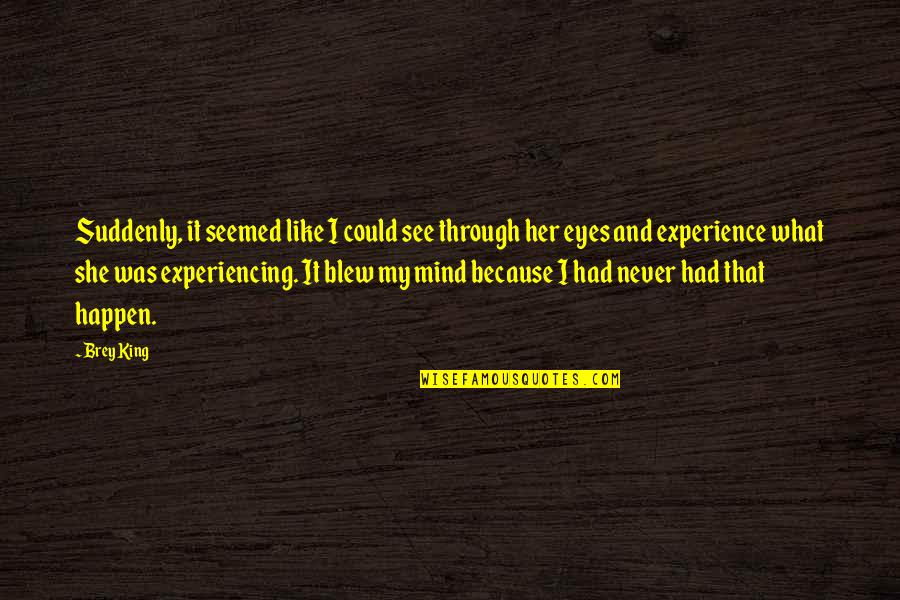 Suddenly, it seemed like I could see through her eyes and experience what she was experiencing. It blew my mind because I had never had that happen.

-Brey King

WISEFAMOUSQUOTES.COM